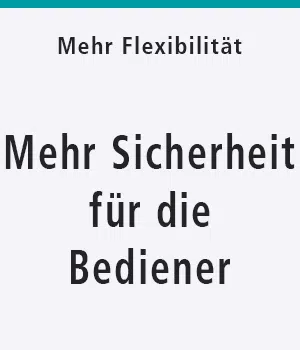 Mehr Flexibilität

Mehr Sicherheit für die Bediener